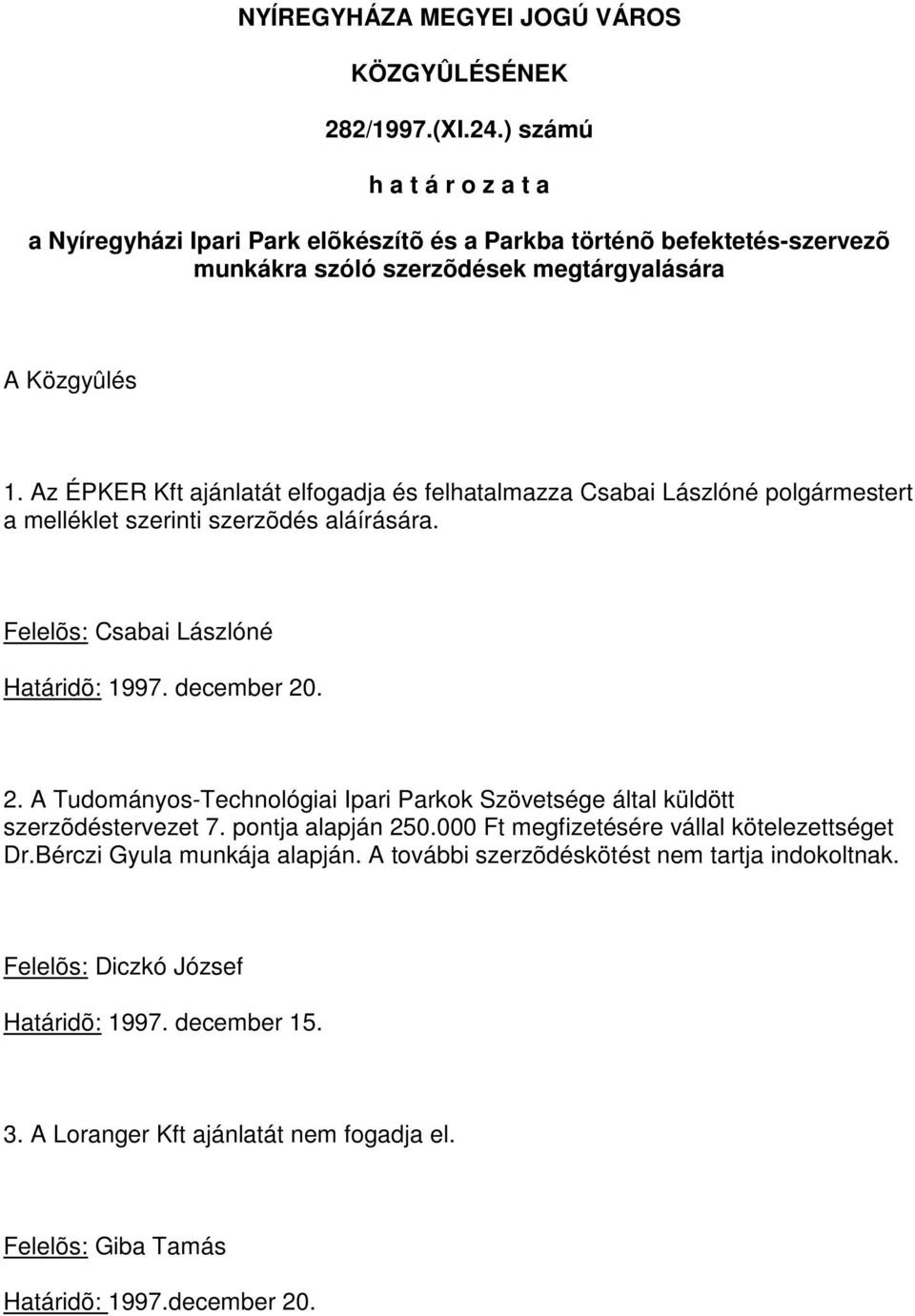 NYÍREGYHÁZA MEGYEI JOGÚ VÁROS

KÖZGYÛLÉSÉNEK

282/1997.(XI.24.) számú

h a t á r o z a t a

a Nyíregyházi Ipari Park elõkészítõ és a Parkba történõ befektetés-szervezõ munkákra szóló szerzõdések megtárgyalására

A Közgyûlés

1. Az ÉPKER Kft ajánlatát elfogadja és felhatalmazza Csabai Lászlóné polgármestert a melléklet szerinti szerzõdés aláírására.

Felelõs: Csabai Lászlóné

Határidõ: 1997. december 20.

2. A Tudományos-Technológiai Ipari Parkok Szövetsége által küldött szerzõdéstervezet 7. pontja alapján 250.000 Ft megfizetésére vállal kötelezettséget Dr.Bérczi Gyula munkája alapján. A további szerzõdéskötést nem tartja indokoltnak.

Felelõs: Diczkó József

Határidõ: 1997. december 15.

3. A Loranger Kft ajánlatát nem fogadja el.

Felelõs: Giba Tamás

Határidõ: 1997.december 20.